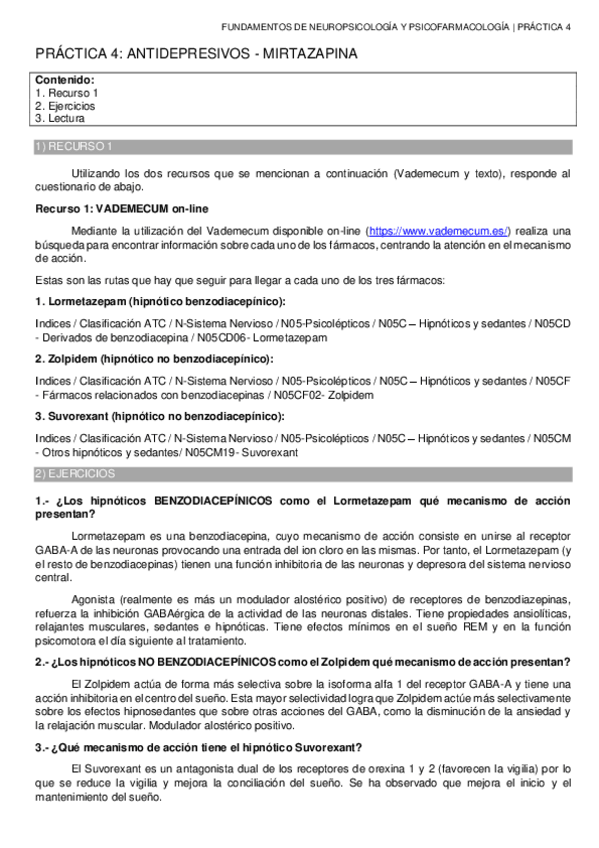 FUNDAMENTOS DE NEUROPSICOLOGÍA Y PSICOFARMACOLOGÍA | PRÁCTICA 4

PRÁCTICA 4: ANTIDEPRESIVOS - MIRTAZAPINA

Contenido:
1. Recurso 1
2. Ejercicios
3. Lectura

1) RECURSO 1

Utilizando los dos recursos que se mencionan a continuación (Vademecum y texto), responde al cuestionario de abajo.

Recurso 1: VADEMECUM on-line

Mediante la utilización del Vademecum disponible on-line (https://www.vademecum.es/) realiza una búsqueda para encontrar información sobre cada uno de los fármacos, centrando la atención en el mecanismo de acción.

Estas son las rutas que hay que seguir para llegar a cada uno de los tres fármacos:

1. Lormetazepam (hipnótico benzodiacepínico):

Indices / Clasificación ATC / N-Sistema Nervioso / N05-Psicolépticos / N05C – Hipnóticos y sedantes / N05CD - Derivados de benzodiacepina / N05CD06- Lormetazepam

2. Zolpidem (hipnótico no benzodiacepínico):

Indices / Clasificación ATC / N-Sistema Nervioso / N05-Psicolépticos / N05C – Hipnóticos y sedantes / N05CF - Fármacos relacionados con benzodiacepinas / N05CF02- Zolpidem

3. Suvorexant (hipnótico no benzodiacepínico):

Indices / Clasificación ATC / N-Sistema Nervioso / N05-Psicolépticos / N05C – Hipnóticos y sedantes / N05CM - Otros hipnóticos y sedantes/ N05CM19- Suvorexant

2) EJERCICIOS

1.- ¿Los hipnóticos BENZODIACEPÍNICOS como el Lormetazepam qué mecanismo de acción presentan?

Lormetazepam es una benzodiacepina, cuyo mecanismo de acción consiste en unirse al receptor GABA-A de las neuronas provocando una entrada del ion cloro en las mismas. Por tanto, el Lormetazepam (y el resto de benzodiacepinas) tienen una función inhibitoria de las neuronas y depresora del sistema nervioso central.

Agonista (realmente es más un modulador alostérico positivo) de receptores de benzodiazepinas, refuerza la inhibición GABAérgica de la actividad de las neuronas distales. Tiene propiedades ansiolíticas, relajantes musculares, sedantes e hipnóticas. Tiene efectos mínimos en el sueño REM y en la función psicomotora el día siguiente al tratamiento.

2.- ¿Los hipnóticos NO BENZODIACEPÍNICOS como el Zolpidem qué mecanismo de acción presentan?

El Zolpidem actúa de forma más selectiva sobre la isoforma alfa 1 del receptor GABA-A y tiene una acción inhibitoria en el centro del sueño. Esta mayor selectividad logra que Zolpidem actúe más selectivamente sobre los efectos hipnosedantes que sobre otras acciones del GABA, como la disminución de la ansiedad y la relajación muscular. Modulador alostérico positivo.

3.- ¿Qué mecanismo de acción tiene el hipnótico Suvorexant?

El Suvorexant es un antagonista dual de los receptores de orexina 1 y 2 (favorecen la vigilia) por lo que se reduce la vigilia y mejora la conciliación del sueño. Se ha observado que mejora el inicio y el mantenimiento del sueño.